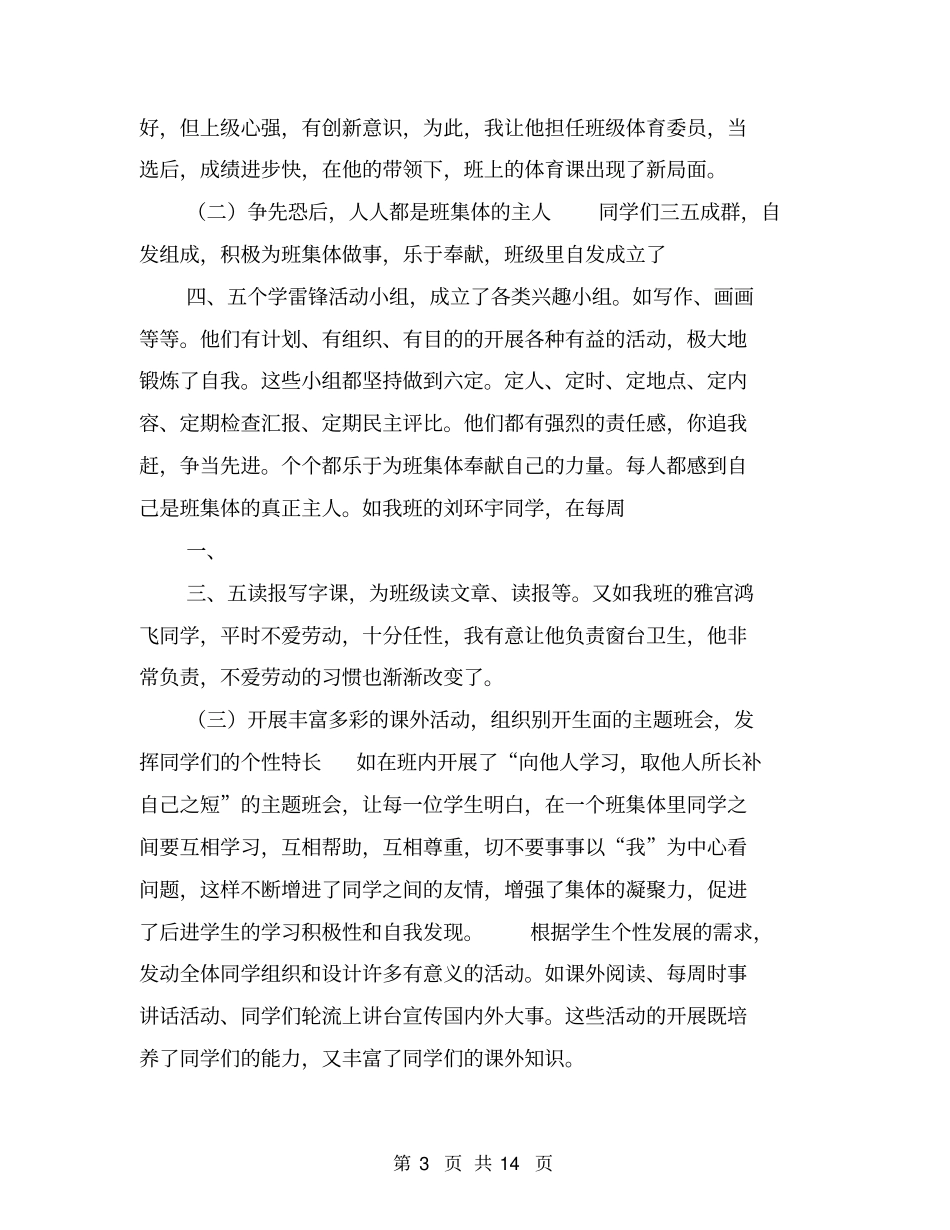 好，但上级心强，有创新意识，为此，我让他担任班级体育委员，当选后，成绩进步快，在他的带领下，班上的体育课出现了新局面。

（二）争先恐后，人人都是班集体的主人　　同学们三五成群，自发组成，积极为班集体做事，乐于奉献，班级里自发成立了

四、五个学雷锋活动小组，成立了各类兴趣小组。如写作、画画等等。他们有计划、有组织、有目的的开展各种有益的活动，极大地锻炼了自我。这些小组都坚持做到六定。定人、定时、定地点、定内容、定期检查汇报、定期民主评比。他们都有强烈的责任感，你追我赶，争当先进。个个都乐于为班集体奉献自己的力量。每人都感到自己是班集体的真正主人。如我班的刘环宇同学，在每周

一、

三、五读报写字课，为班级读文章、读报等。又如我班的雅宫鸿飞同学，平时不爱劳动，十分任性，我有意让他负责窗台卫生，他非常负责，不爱劳动的习惯也渐渐改变了。

（三）开展丰富多彩的课外活动，组织别开生面的主题班会，发挥同学们的个性特长　　如在班内开展了“向他人学习，取他人所长补自己之短”的主题班会，让每一位学生明白，在一个班集体里同学之间要互相学习，互相帮助，互相尊重，切不要事事以“我”为中心看问题，这样不断增进了同学之间的友情，增强了集体的凝聚力，促进了后进学生的学习积极性和自我发现。　　根据学生个性发展的需求，发动全体同学组织和设计许多有意义的活动。如课外阅读、每周时事讲话活动、同学们轮流上讲台宣传国内外大事。这些活动的开展既培养了同学们的能力，又丰富了同学们的课外知识。

第 3 页 共 14 页